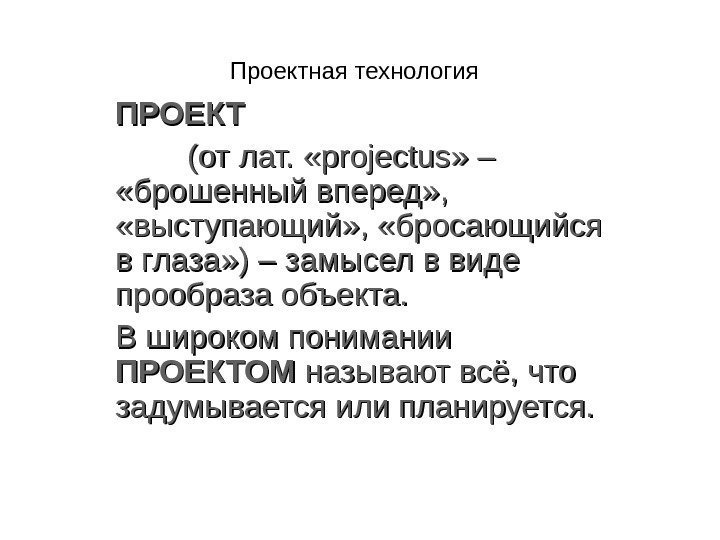 Проектная технология

ПРОЕКТ

(от лат. «projectus» – «брошенный вперед», «выступающий», «бросающийся в глаза») – замысел в виде прообраза объекта.

В широком понимании ПРОЕКТОМ называют всё, что задумывается или планируется.